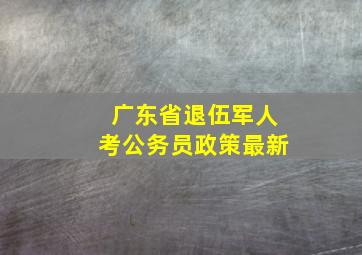 广东省退伍军人
考公务员政策最新